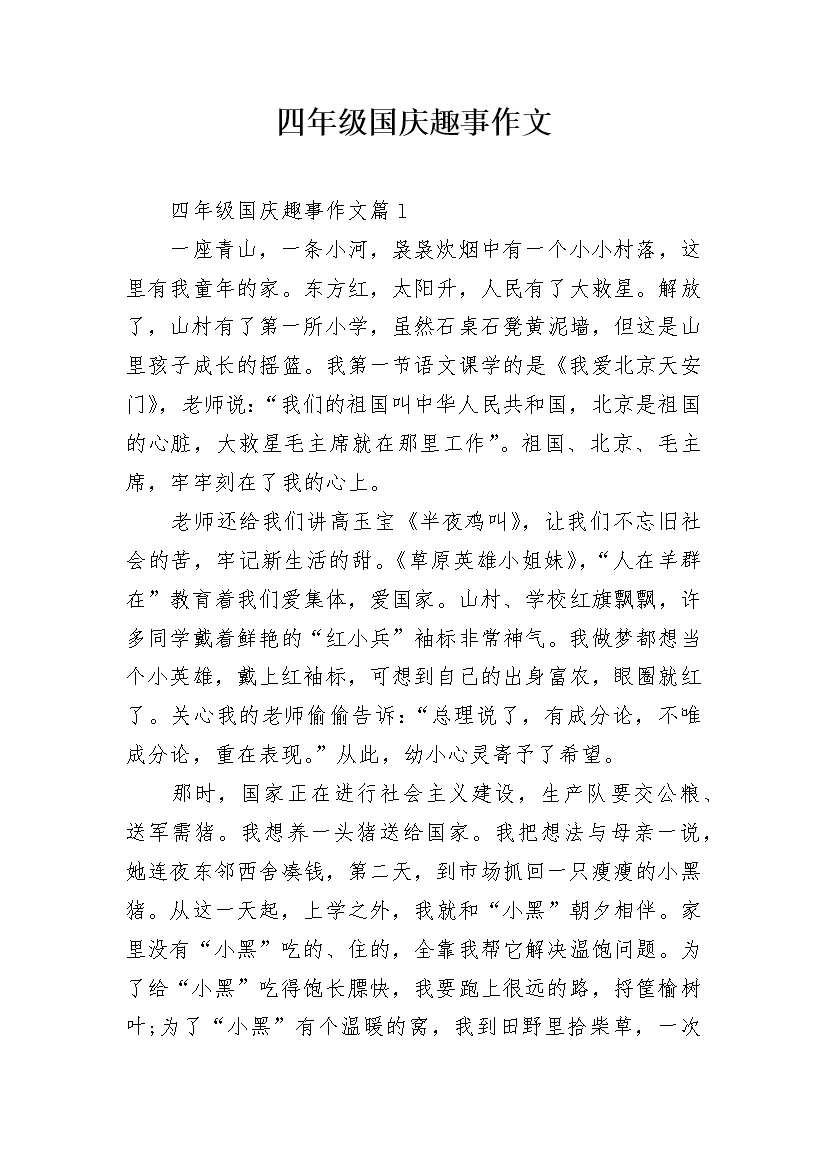 四年级国庆趣事作文

四年级国庆趣事作文篇1

一座青山，一条小河，袅袅炊烟中有一个小小村落，这里有我童年的家。东方红，太阳升，人民有了大救星。解放了，山村有了第一所小学，虽然石桌石凳黄泥墙，但这是山里孩子成长的摇篮。我第一节语文课学的是《我爱北京天安门》，老师说：“我们的祖国叫中华人民共和国，北京是祖国的心脏，大救星毛主席就在那里工作”。祖国、北京、毛主席，牢牢刻在了我的心上。

老师还给我们讲高玉宝《半夜鸡叫》，让我们不忘旧社会的苦，牢记新生活的甜。《草原英雄小姐妹》，“人在羊群在”教育着我们爱集体，爱国家。山村、学校红旗飘飘，许多同学戴着鲜艳的“红小兵”袖标非常神气。我做梦都想当个小英雄，戴上红袖标，可想到自己的出身富农，眼圈就红了。关心我的老师偷偷告诉：“总理说了，有成分论，不唯成分论，重在表现。”从此，幼小心灵寄予了希望。

那时，国家正在进行社会主义建设，生产队要交公粮、送军需猪。我想养一头猪送给国家。我把想法与母亲一说，她连夜东邻西舍凑钱，第二天，到市场抓回一只瘦瘦的小黑猪。从这一天起，上学之外，我就和“小黑”朝夕相伴。家里没有“小黑”吃的、住的，全靠我帮它解决温饱问题。为了给“小黑”吃得饱长膘快，我要跑上很远的路，捋筐榆树叶;为了“小黑”有个温暖的窝，我到田野里拾柴草，一次